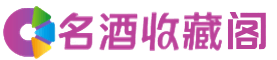 名酒收藏阁